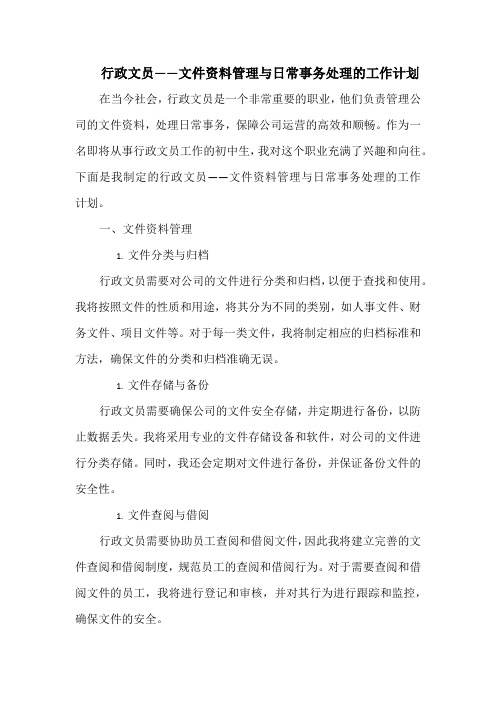 行政文员——文件资料管理与日常事务处理的工作计划

在当今社会，行政文员是一个非常重要的职业，他们负责管理公司的文件资料，处理日常事务，保障公司运营的高效和顺畅。作为一名即将从事行政文员工作的初中生，我对这个职业充满了兴趣和向往。下面是我制定的行政文员——文件资料管理与日常事务处理的工作计划。

一、文件资料管理

1. 文件分类与归档

行政文员需要对公司的文件进行分类和归档，以便于查找和使用。我将按照文件的性质和用途，将其分为不同的类别，如人事文件、财务文件、项目文件等。对于每一类文件，我将制定相应的归档标准和方法，确保文件的分类和归档准确无误。

1. 文件存储与备份

行政文员需要确保公司的文件安全存储，并定期进行备份，以防止数据丢失。我将采用专业的文件存储设备和软件，对公司的文件进行分类存储。同时，我还会定期对文件进行备份，并保证备份文件的安全性。

1. 文件查阅与借阅

行政文员需要协助员工查阅和借阅文件，因此我将建立完善的文件查阅和借阅制度，规范员工的查阅和借阅行为。对于需要查阅和借阅文件的员工，我将进行登记和审核，并对其行为进行跟踪和监控，确保文件的安全。